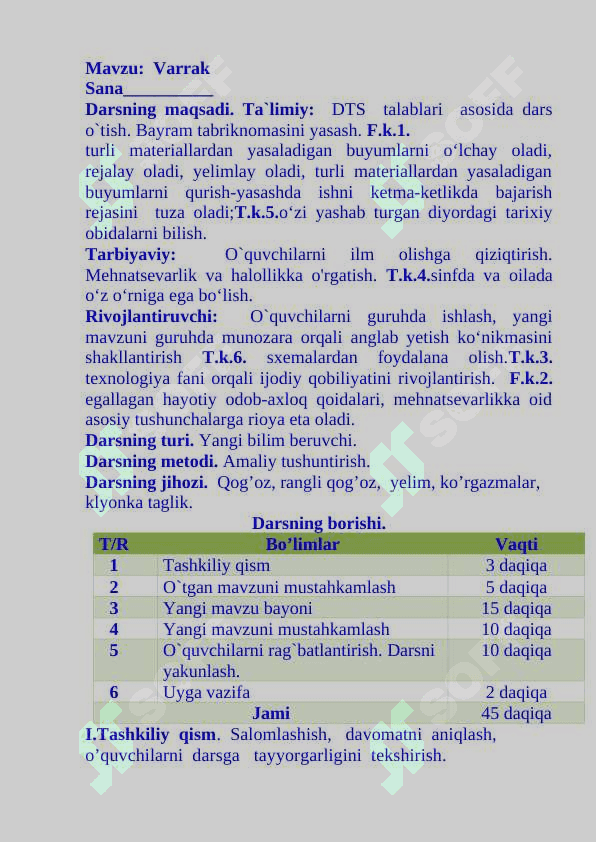 Mavzu: Varrak
Sana__________
Darsning maqsadi. Ta`limiy: DTS talablari asosida dars o`tish. Bayram tabriknomasini yasash. F.k.1. turli materiallardan yasaladigan buyumlarni o‘lchay oladi, rejalay oladi, yelimlay oladi, turli materiallardan yasaladigan buyumlarni qurish-yasashda ishni ketma-ketlikda bajarish rejasini tuza oladi;T.k.5.o‘zi yashab turgan diyordagi tarixiy obidalarni bilish.
Tarbiyaviy: O`quvchilarni ilm olishga qiziqtirish. Mehnatsevarlik va halollikka o'rgatish. T.k.4.sinfda va oilada o‘z o‘rniga ega bo‘lish.
Rivojlantiruvchi: O`quvchilarni guruhda ishlash, yangi mavzuni guruhda munozara orqali anglab yetish ko‘nikmasini shakllantirish T.k.6. sxemalardan foydalana olish.T.k.3. texnologiya fani orqali ijodiy qobiliyatini rivojlantirish. F.k.2. egallagan hayotiy odob-axloq qoidalari, mehnatsevarlikka oid asosiy tushunchalarga rioya eta oladi.
Darsning turi. Yangi bilim beruvchi.
Darsning metodi. Amaliy tushuntirish.
Darsning jihozi. Qog’oz, rangli qog’oz, yelim, ko’rgazmalar, klyonka taglik.

Darsning borishi.

| T/R | Bo’limlar | Vaqti |
|---|---|---|
| 1 | Tashkiliy qism | 3 daqiqa |
| 2 | O`tgan mavzuni mustahkamlash | 5 daqiqa |
| 3 | Yangi mavzu bayoni | 15 daqiqa |
| 4 | Yangi mavzuni mustahkamlash | 10 daqiqa |
| 5 | O`quvchilarni rag`batlantirish. Darsni yakunlash. | 10 daqiqa |
| 6 | Uyga vazifa | 2 daqiqa |
| | Jami | 45 daqiqa |

I.Tashkiliy qism. Salomlashish, davomatni aniqlash, o’quvchilarni darsga tayyorgarligini tekshirish.